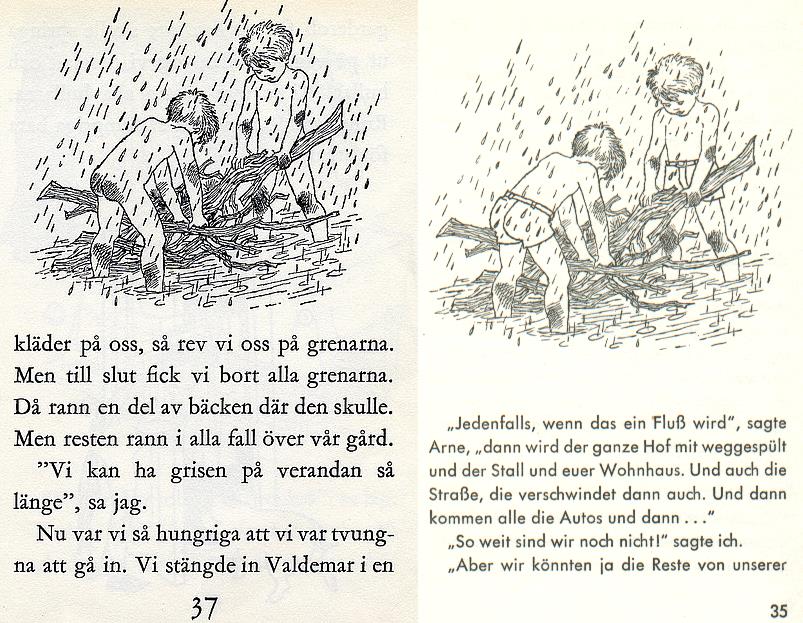 kläder på oss, så rev vi oss på grenarna. Men till slut fick vi bort alla grenarna. Då rann en del av bäcken där den skulle. Men resten rann i alla fall över vår gård.

"Vi kan ha grisen på verandan så länge", sa jag.

Nu var vi så hungriga att vi var tvungna att gå in. Vi stängde in Valdemar i en

37

„Jedenfalls, wenn das ein Fluß wird", sagte Arne, „dann wird der ganze Hof mit weggespült und der Stall und euer Wohnhaus. Und auch die Straße, die verschwindet dann auch. Und dann kommen alle die Autos und dann . . ."

„So weit sind wir noch nicht!" sagte ich.

„Aber wir könnten ja die Reste von unserer

35